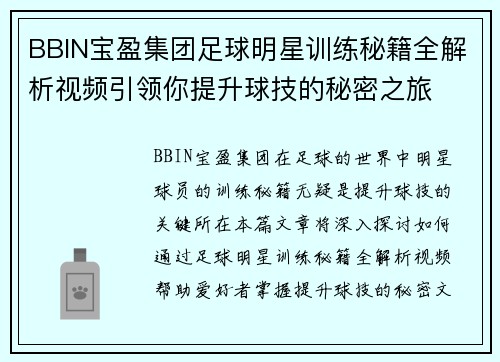 BBIN宝盈集团足球明星训练秘籍全解析视频引领你提升球技的秘密之旅

BBIN宝盈集团在足球的世界中明星球员的训练秘籍无疑是提升球技的关键所在本篇文章将深入探讨如何通过足球明星训练秘籍全解析视频帮助爱好者掌握提升球技的秘密文